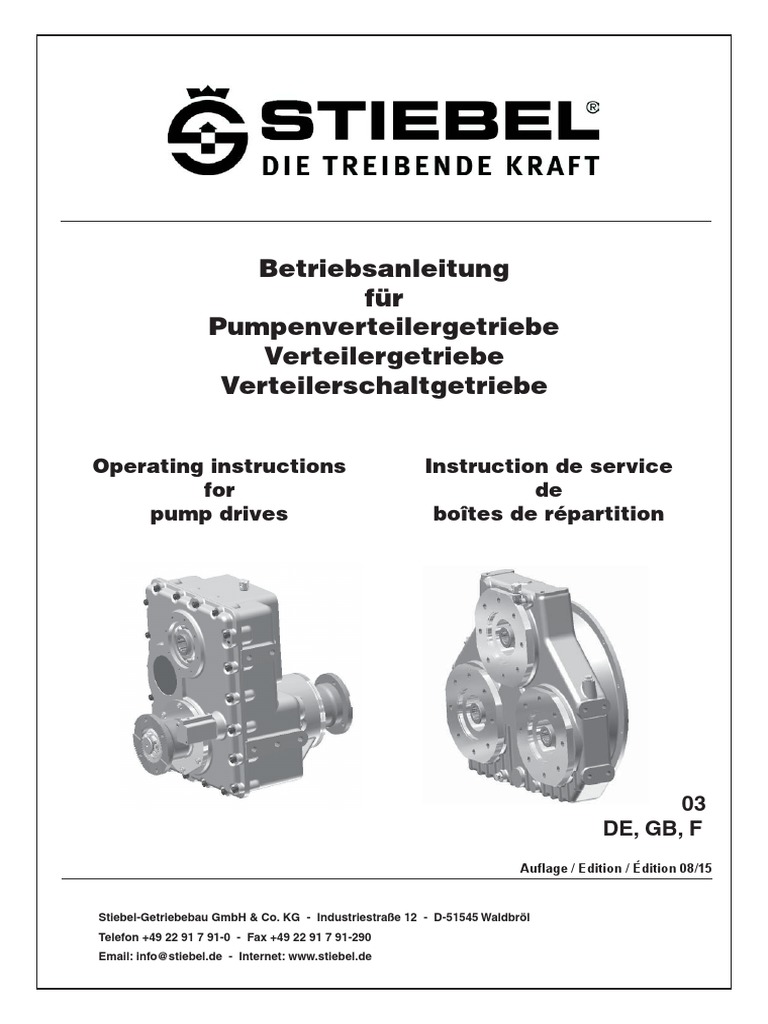 STIEBEL®
DIE TREIBENDE KRAFT

Betriebsanleitung
für
Pumpenverteilergetriebe
Verteilergetriebe
Verteilerschaltgetriebe

Operating instructions
for
pump drives

Instruction de service
de
boîtes de répartition

03
DE, GB, F

Auflage / Edition / Édition 08/15

Stiebel-Getriebebau GmbH & Co. KG - Industriestraße 12 - D-51545 Waldbröl
Telefon +49 22 91 7 91-0 - Fax +49 22 91 7 91-290
Email: info@stiebel.de - Internet: www.stiebel.de